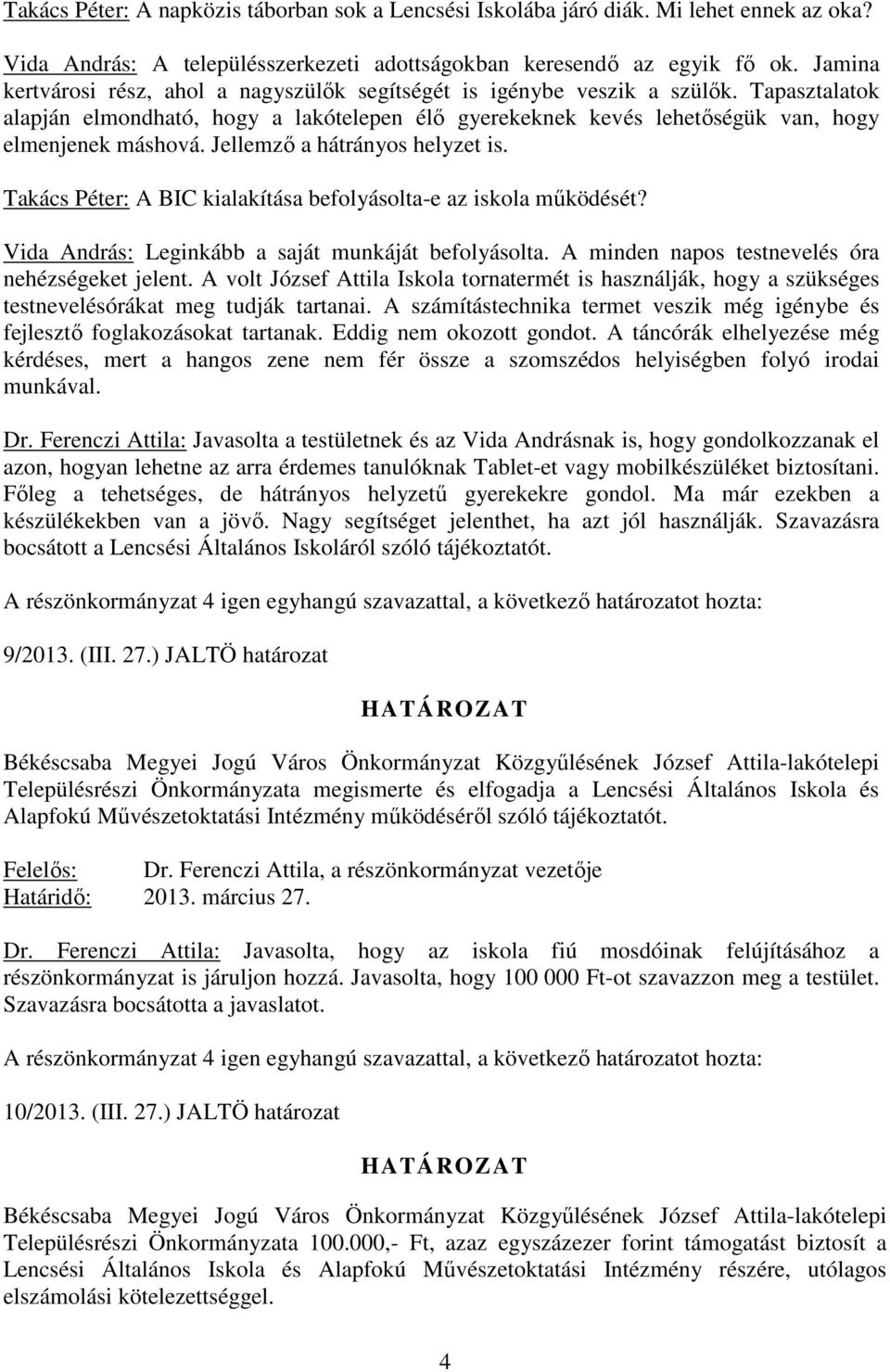 Takács Péter: A napközis táborban sok a Lencsési Iskolába járó diák. Mi lehet ennek az oka?

Vida András: A településszerkezeti adottságokban keresendő az egyik fő ok. Jamina kertvárosi rész, ahol a nagyszülők segítségét is igénybe veszik a szülők. Tapasztalatok alapján elmondható, hogy a lakótelepen élő gyerekeknek kevés lehetőségük van, hogy elmenjenek máshová. Jellemző a hátrányos helyzet is.

Takács Péter: A BIC kialakítása befolyásolta-e az iskola működését?

Vida András: Leginkább a saját munkáját befolyásolta. A minden napos testnevelés óra nehézségeket jelent. A volt József Attila Iskola tornatermét is használják, hogy a szükséges testnevelésórákat meg tudják tartanai. A számítástechnika termet veszik még igénybe és fejlesztő foglakozásokat tartanak. Eddig nem okozott gondot. A táncórák elhelyezése még kérdéses, mert a hangos zene nem fér össze a szomszédos helyiségben folyó irodai munkával.

Dr. Ferenczi Attila: Javasolta a testületnek és az Vida Andrásnak is, hogy gondolkozzanak el azon, hogyan lehetne az arra érdemes tanulóknak Tablet-et vagy mobilkészüléket biztosítani. Főleg a tehetséges, de hátrányos helyzetű gyerekekre gondol. Ma már ezekben a készülékekben van a jövő. Nagy segítséget jelenthet, ha azt jól használják. Szavazásra bocsátott a Lencsési Általános Iskoláról szóló tájékoztatót.

A részönkormányzat 4 igen egyhangú szavazattal, a következő határozatot hozta:

9/2013. (III. 27.) JALTÖ határozat

HATÁROZAT

Békéscsaba Megyei Jogú Város Önkormányzat Közgyűlésének József Attila-lakótelepi Településrészi Önkormányzata megismerte és elfogadja a Lencsési Általános Iskola és Alapfokú Művészetoktatási Intézmény működéséről szóló tájékoztatót.

Felelős: Dr. Ferenczi Attila, a részönkormányzat vezetője
Határidő: 2013. március 27.

Dr. Ferenczi Attila: Javasolta, hogy az iskola fiú mosdóinak felújításához a részönkormányzat is járuljon hozzá. Javasolta, hogy 100 000 Ft-ot szavazzon meg a testület. Szavazásra bocsátotta a javaslatot.

A részönkormányzat 4 igen egyhangú szavazattal, a következő határozatot hozta:

10/2013. (III. 27.) JALTÖ határozat

HATÁROZAT

Békéscsaba Megyei Jogú Város Önkormányzat Közgyűlésének József Attila-lakótelepi Településrészi Önkormányzata 100.000,- Ft, azaz egyszázezer forint támogatást biztosít a Lencsési Általános Iskola és Alapfokú Művészetoktatási Intézmény részére, utólagos elszámolási kötelezettséggel.

4